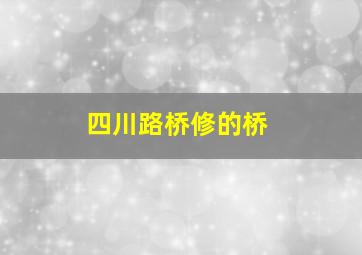 四川路桥修的桥